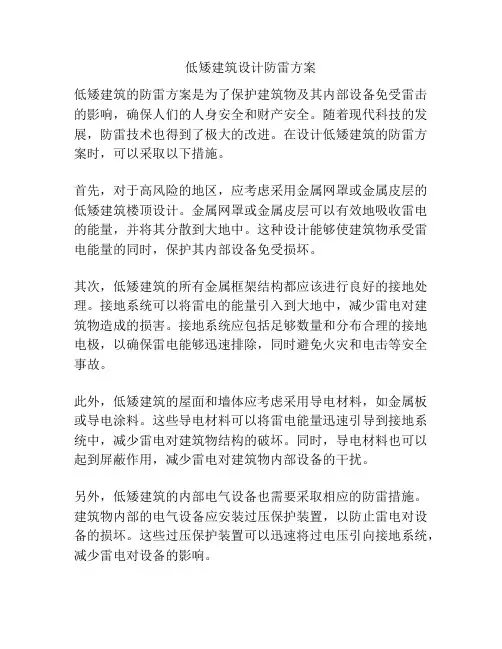 低矮建筑设计防雷方案

低矮建筑的防雷方案是为了保护建筑物及其内部设备免受雷击的影响，确保人们的人身安全和财产安全。随着现代科技的发展，防雷技术也得到了极大的改进。在设计低矮建筑的防雷方案时，可以采取以下措施。

首先，对于高风险的地区，应考虑采用金属网罩或金属皮层的低矮建筑楼顶设计。金属网罩或金属皮层可以有效地吸收雷电的能量，并将其分散到大地中。这种设计能够使建筑物承受雷电能量的同时，保护其内部设备免受损坏。

其次，低矮建筑的所有金属框架结构都应该进行良好的接地处理。接地系统可以将雷电的能量引入到大地中，减少雷电对建筑物造成的损害。接地系统应包括足够数量和分布合理的接地电极，以确保雷电能够迅速排除，同时避免火灾和电击等安全事故。

此外，低矮建筑的屋面和墙体应考虑采用导电材料，如金属板或导电涂料。这些导电材料可以将雷电能量迅速引导到接地系统中，减少雷电对建筑物结构的破坏。同时，导电材料也可以起到屏蔽作用，减少雷电对建筑物内部设备的干扰。

另外，低矮建筑的内部电气设备也需要采取相应的防雷措施。建筑物内部的电气设备应安装过压保护装置，以防止雷电对设备的损坏。这些过压保护装置可以迅速将过电压引向接地系统，减少雷电对设备的影响。